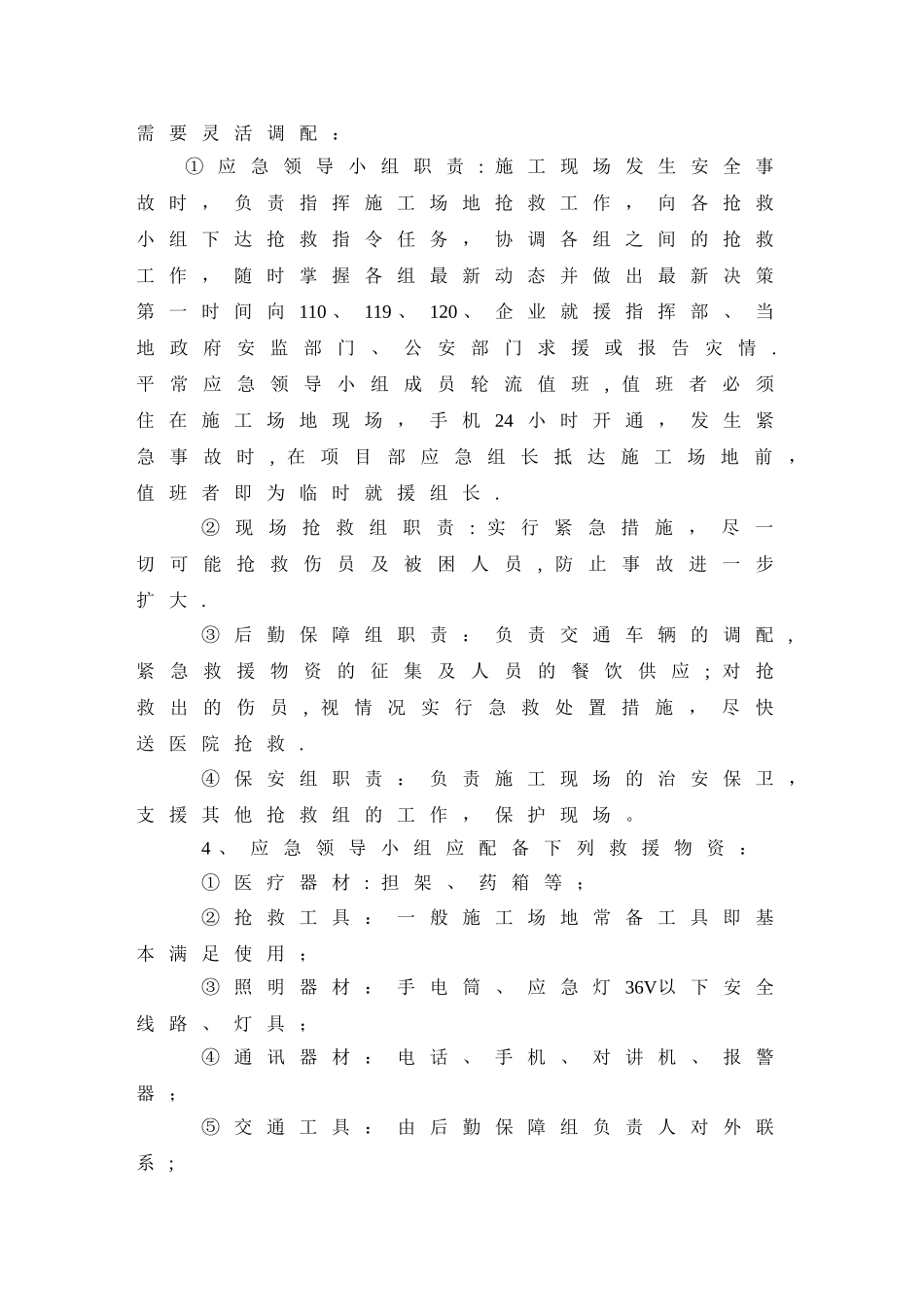 需要灵活调配：

①应急领导小组职责：施工现场发生安全事故时，负责指挥施工场地抢救工作，向各抢救小组下达抢救指令任务，协调各组之间的抢救工作，随时掌握各组最新动态并做出最新决策第一时间向110、119、120、企业就援指挥部、当地政府安监部门、公安部门求援或报告灾情.平常应急领导小组成员轮流值班，值班者必须住在施工场地现场，手机24小时开通，发生紧急事故时，在项目部应急组长抵达施工场地前，值班者即为临时就援组长.

②现场抢救组职责：实行紧急措施，尽一切可能抢救伤员及被困人员，防止事故进一步扩大.

③后勤保障组职责：负责交通车辆的调配，紧急救援物资的征集及人员的餐饮供应；对抢救出的伤员，视情况实行急救处置措施，尽快送医院抢救.

④保安组职责：负责施工现场的治安保卫，支援其他抢救组的工作，保护现场。

4、应急领导小组应配备下列救援物资：

①医疗器材：担架、药箱等；

②抢救工具：一般施工场地常备工具即基本满足使用；

③照明器材：手电筒、应急灯36V以下安全线路、灯具；

④通讯器材：电话、手机、对讲机、报警器；

⑤交通工具：由后勤保障组负责人对外联系；